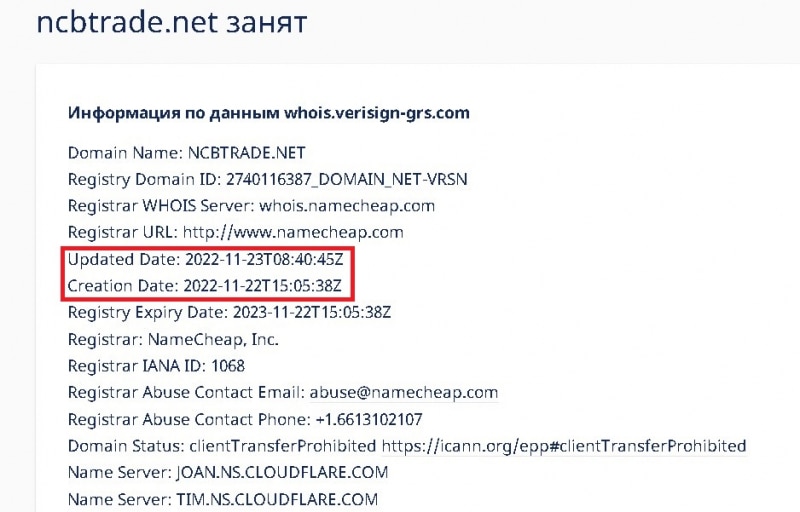 ncbtrade.net занят

Информация по данным whois.verisign-grs.com

Domain Name: NCBTRADE.NET
Registry Domain ID: 2740116387_DOMAIN_NET-VRSN
Registrar WHOIS Server: whois.namecheap.com
Registrar URL: http://www.namecheap.com
Updated Date: 2022-11-23T08:40:45Z
Creation Date: 2022-11-22T15:05:38Z
Registry Expiry Date: 2023-11-22T15:05:38Z
Registrar: NameCheap, Inc.
Registrar IANA ID: 1068
Registrar Abuse Contact Email: abuse@namecheap.com
Registrar Abuse Contact Phone: +1.6613102107
Domain Status: clientTransferProhibited https://icann.org/epp#clientTransferProhibited
Name Server: JOAN.NS.CLOUDFLARE.COM
Name Server: TIM.NS.CLOUDFLARE.COM